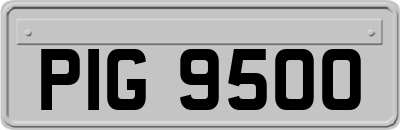 PIG 9500